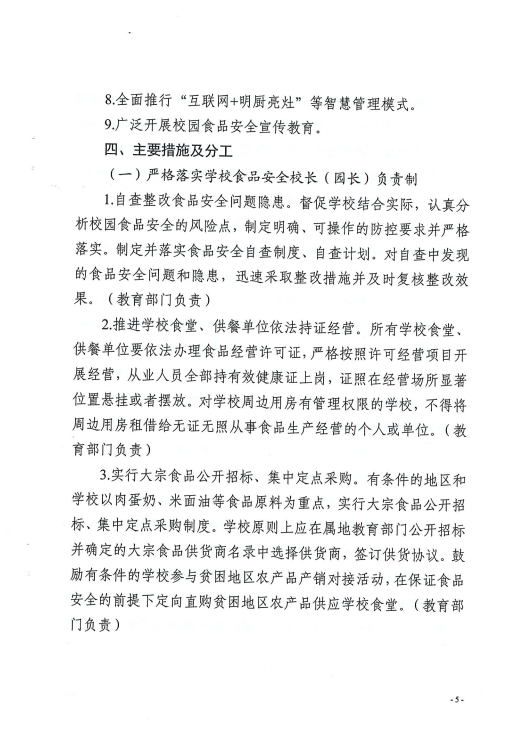 8.全面推行“互联网+明厨亮灶”等智慧管理模式。

9.广泛开展校园食品安全宣传教育。

四、主要措施及分工

（一）严格落实学校食品安全校长（园长）负责制

1.自查整改食品安全问题隐患。督促学校结合实际，认真分析校园食品安全的风险点，制定明确、可操作的防控要求并严格落实。制定并落实食品安全自查制度、自查计划。对自查中发现的食品安全问题和隐患，迅速采取整改措施并及时复核整改效果。（教育部门负责）

2.推进学校食堂、供餐单位依法持证经营。所有学校食堂、供餐单位要依法办理食品经营许可证，严格按照许可经营项目开展经营，从业人员全部持有效健康证上岗，证照在经营场所显著位置悬挂或者摆放。对学校周边用房有管理权限的学校，不得将周边用房租借给无证无照从事食品生产经营的个人或单位。（教育部门负责）

3.实行大宗食品公开招标、集中定点采购。有条件的地区和学校以肉蛋奶、米面油等食品原料为重点，实行大宗食品公开招标、集中定点采购制度。学校原则上应在属地教育部门公开招标并确定的大宗食品供货商名录中选择供货商，签订供货协议。鼓励有条件的学校参与贫困地区农产品产销对接活动，在保证食品安全的前提下定向直购贫困地区农产品供应学校食堂。（教育部门负责）

-5-